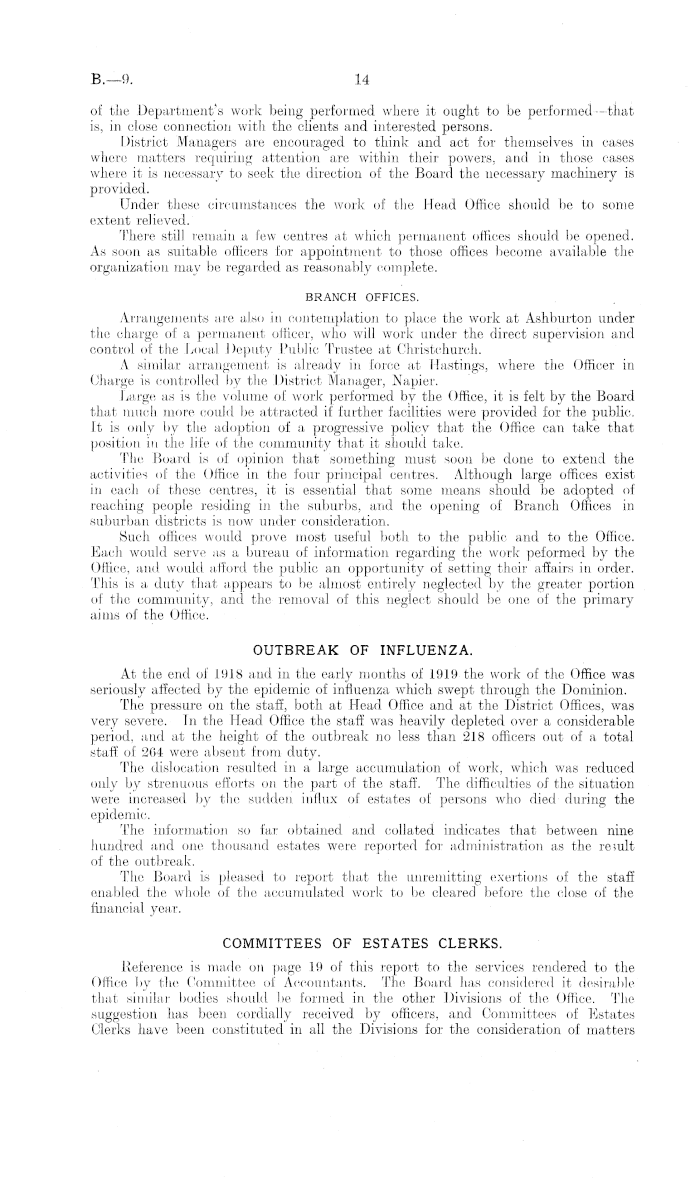 B.—9. 14

of the Department's work being performed where it ought to be performed—that is, in close connection with the clients and interested persons.

District Managers are encouraged to think and act for themselves in cases where matters requiring attention are within their powers, and in those cases where it is necessary to seek the direction of the Board the necessary machinery is provided.

Under these circumstances the work of the Head Office should be to some extent relieved.

There still remain a few centres at which permanent offices should be opened. As soon as suitable officers for appointment to those offices become available the organization may be regarded as reasonably complete.

BRANCH OFFICES.

Arrangements are also in contemplation to place the work at Ashburton under the charge of a permanent officer, who will work under the direct supervision and control of the Local Deputy Public Trustee at Christchurch.

A similar arrangement is already in force at Hastings, where the Officer in Charge is controlled by the District Manager, Napier.

Large as is the volume of work performed by the Office, it is felt by the Board that much more could be attracted if further facilities were provided for the public. It is only by the adoption of a progressive policy that the Office can take that position in the life of the community that it should take.

The Board is of opinion that something must soon be done to extend the activities of the Office in the four principal centres. Although large offices exist in each of these centres, it is essential that some means should be adopted of reaching people residing in the suburbs, and the opening of Branch Offices in suburban districts is now under consideration.

Such offices would prove most useful both to the public and to the Office. Each would serve as a bureau of information regarding the work peformed by the Office, and would afford the public an opportunity of setting their affairs in order. This is a duty that appears to be almost entirely neglected by the greater portion of the community, and the removal of this neglect should be one of the primary aims of the Office.

OUTBREAK OF INFLUENZA.

At the end of 1918 and in the early months of 1919 the work of the Office was seriously affected by the epidemic of influenza which swept through the Dominion.

The pressure on the staff, both at Head Office and at the District Offices, was very severe. In the Head Office the staff was heavily depleted over a considerable period, and at the height of the outbreak no less than 218 officers out of a total staff of 264 were absent from duty.

The dislocation resulted in a large accumulation of work, which was reduced only by strenuous efforts on the part of the staff. The difficulties of the situation were increased by the sudden influx of estates of persons who died during the epidemic.

The information so far obtained and collated indicates that between nine hundred and one thousand estates were reported for administration as the result of the outbreak.

The Board is pleased to report that the unremitting exertions of the staff enabled the whole of the accumulated work to be cleared before the close of the financial year.

COMMITTEES OF ESTATES CLERKS.

Reference is made on page 19 of this report to the services rendered to the Office by the Committee of Accountants. The Board has considered it desirable that similar bodies should be formed in the other Divisions of the Office. The suggestion has been cordially received by officers, and Committees of Estates Clerks have been constituted in all the Divisions for the consideration of matters